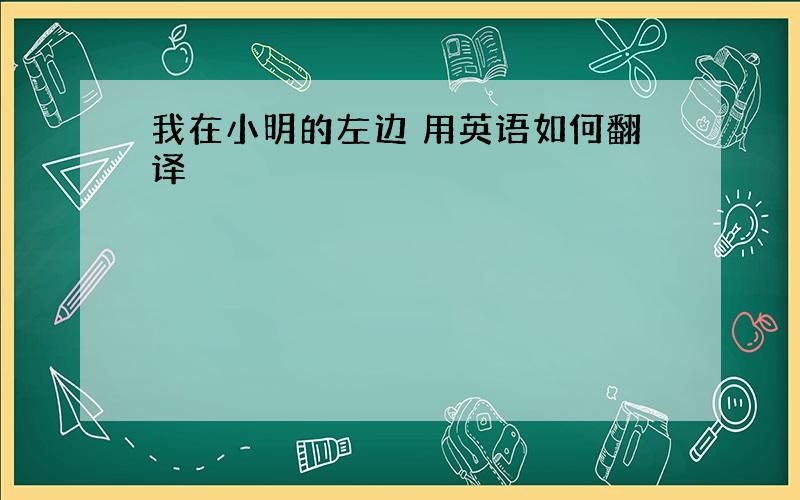 我在小明的左边 用英语如何翻译